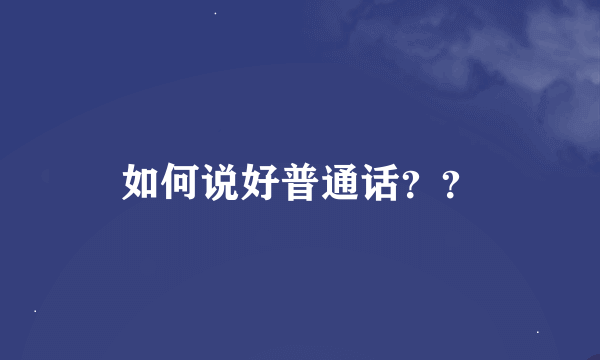 如何说好普通话？？